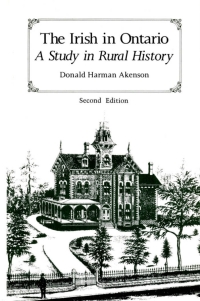 The Irish in Ontario
A Study in Rural History

Donald Harman Akenson

Second Edition